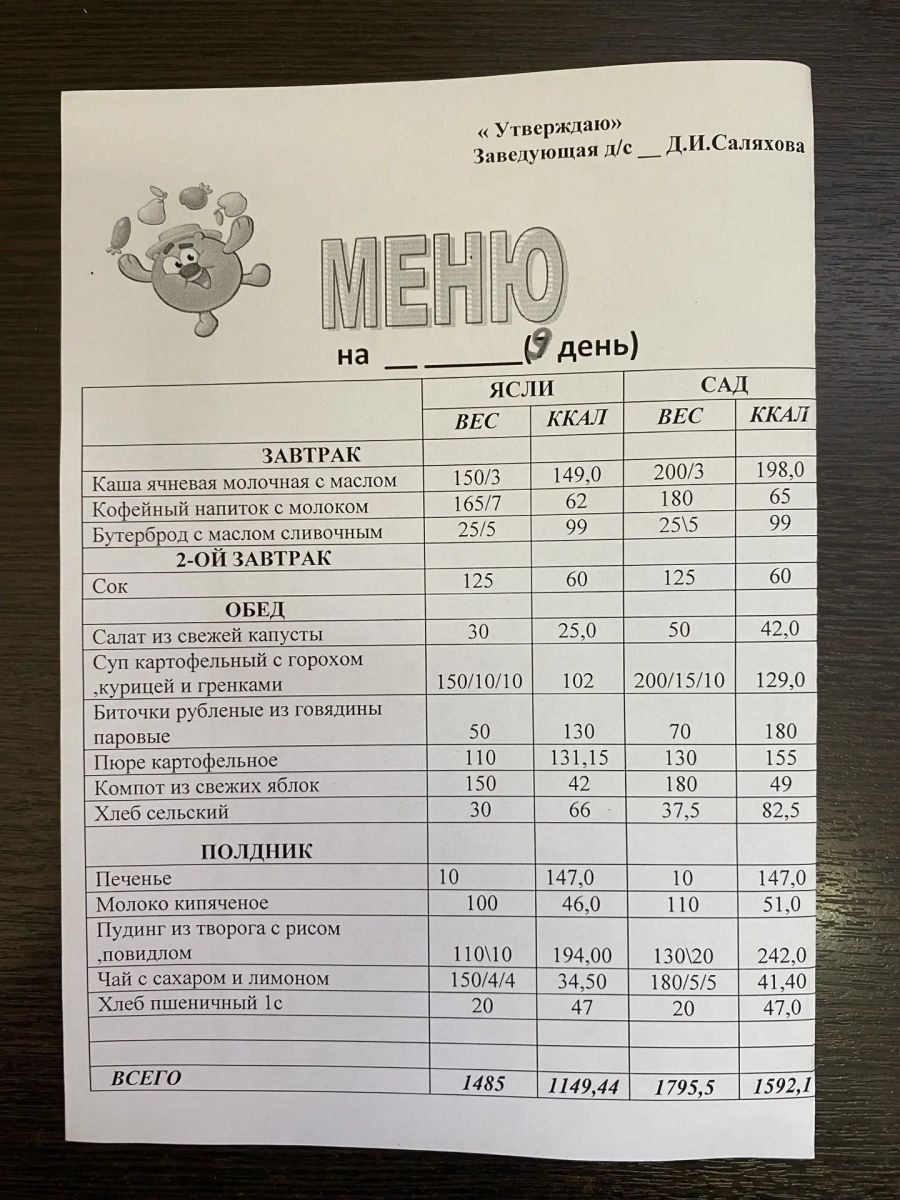 « Утверждаю»
Заведующая д/с __ Д.И.Саляхова

МЕНЮ

на __ ______(9 день)

| | ЯСЛИ | | САД | |
|---|---|---|---|---|
| | ВЕС | ККАЛ | ВЕС | ККАЛ |
| ЗАВТРАК | | | | |
| Каша ячневая молочная с маслом | 150/3 | 149,0 | 200/3 | 198,0 |
| Кофейный напиток с молоком | 165/7 | 62 | 180 | 65 |
| Бутерброд с маслом сливочным | 25/5 | 99 | 25\5 | 99 |
| 2-ОЙ ЗАВТРАК | | | | |
| Сок | 125 | 60 | 125 | 60 |
| ОБЕД | | | | |
| Салат из свежей капусты | 30 | 25,0 | 50 | 42,0 |
| Суп картофельный с горохом ,курицей и гренками | 150/10/10 | 102 | 200/15/10 | 129,0 |
| Биточки рубленые из говядины паровые | 50 | 130 | 70 | 180 |
| Пюре картофельное | 110 | 131,15 | 130 | 155 |
| Компот из свежих яблок | 150 | 42 | 180 | 49 |
| Хлеб сельский | 30 | 66 | 37,5 | 82,5 |
| ПОЛДНИК | | | | |
| Печенье | 10 | 147,0 | 10 | 147,0 |
| Молоко кипяченое | 100 | 46,0 | 110 | 51,0 |
| Пудинг из творога с рисом ,повидлом | 110\10 | 194,00 | 130\20 | 242,0 |
| Чай с сахаром и лимоном | 150/4/4 | 34,50 | 180/5/5 | 41,40 |
| Хлеб пшеничный 1с | 20 | 47 | 20 | 47,0 |
| | | | | |
| | | | | |
| ВСЕГО | 1485 | 1149,44 | 1795,5 | 1592,1 |